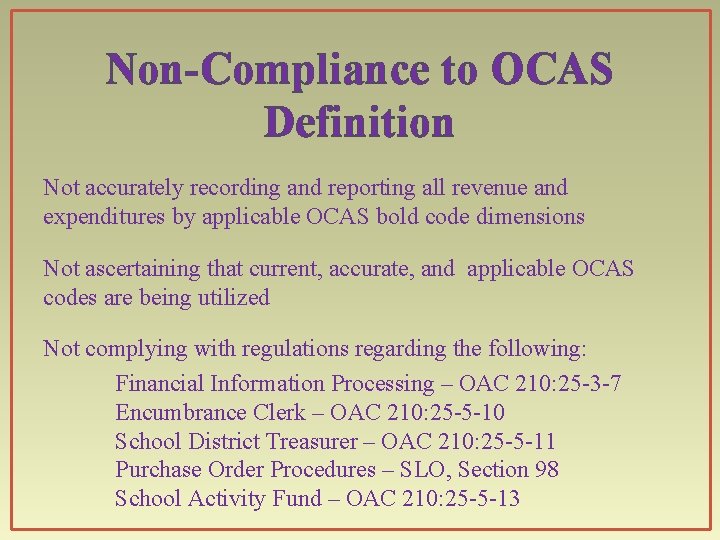 Non-Compliance to OCAS Definition

Not accurately recording and reporting all revenue and expenditures by applicable OCAS bold code dimensions

Not ascertaining that current, accurate, and applicable OCAS codes are being utilized

Not complying with regulations regarding the following:

Financial Information Processing – OAC 210:25-3-7
Encumbrance Clerk – OAC 210:25-5-10
School District Treasurer – OAC 210:25-5-11
Purchase Order Procedures – SLO, Section 98
School Activity Fund – OAC 210:25-5-13